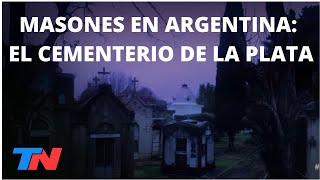 MASONES EN ARGENTINA:
EL CEMENTERIO DE LA PLATA

TN